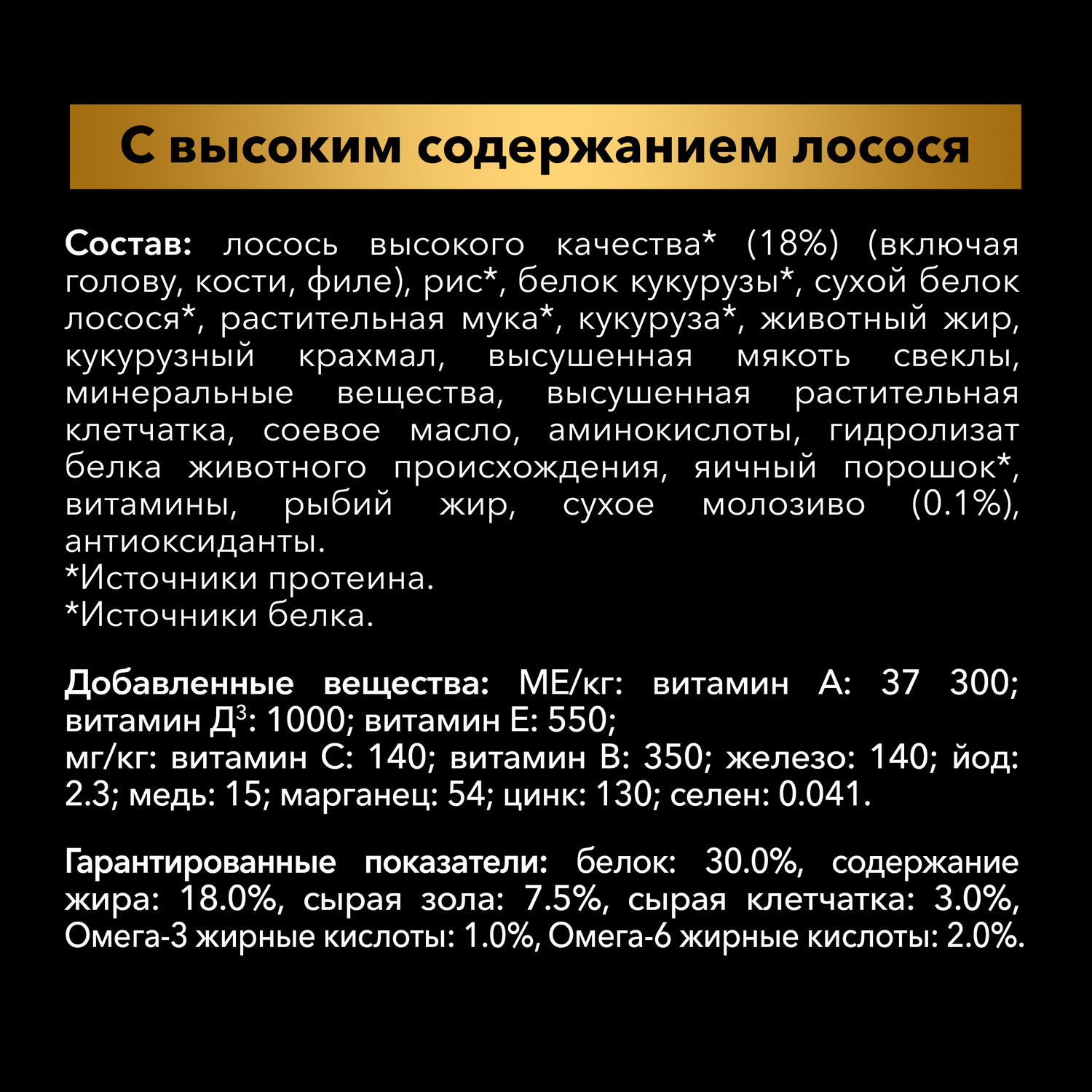 С высоким содержанием лосося

Состав: лосось высокого качества* (18%) (включая голову, кости, филе), рис*, белок кукурузы*, сухой белок лосося*, растительная мука*, кукуруза*, животный жир, кукурузный крахмал, высушенная мякоть свеклы, минеральные вещества, высушенная растительная клетчатка, соевое масло, аминокислоты, гидролизат белка животного происхождения, яичный порошок*, витамины, рыбий жир, сухое молозиво (0.1%), антиоксиданты.
*Источники протеина.
*Источники белка.

Добавленные вещества: МЕ/кг: витамин А: 37 300; витамин Д$^3$: 1000; витамин Е: 550;
мг/кг: витамин С: 140; витамин В: 350; железо: 140; йод: 2.3; медь: 15; марганец: 54; цинк: 130; селен: 0.041.

Гарантированные показатели: белок: 30.0%, содержание жира: 18.0%, сырая зола: 7.5%, сырая клетчатка: 3.0%, Омега-3 жирные кислоты: 1.0%, Омега-6 жирные кислоты: 2.0%.